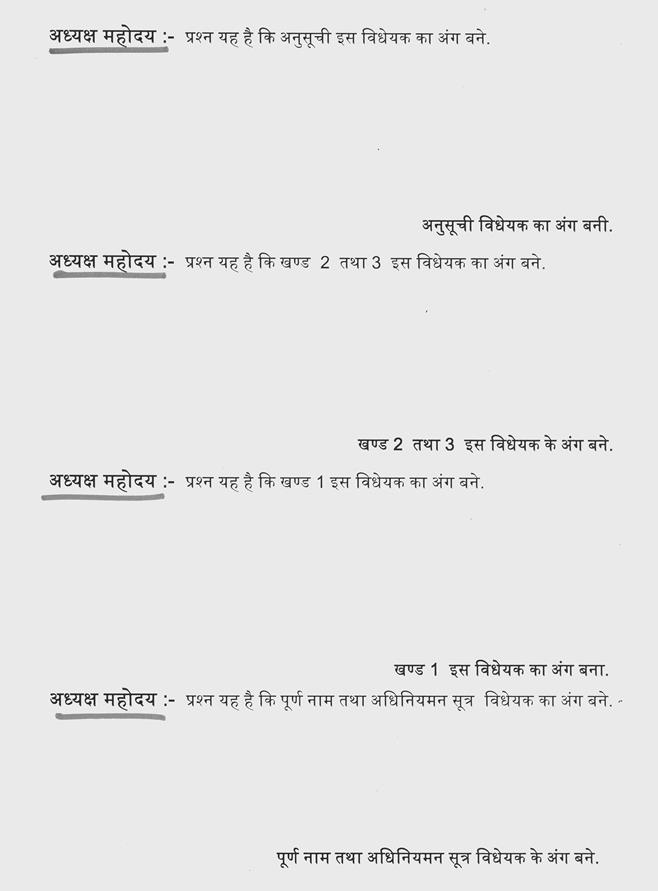 अध्यक्ष महोदय :- प्रश्न यह है कि अनुसूची इस विधेयक का अंग बने.

अनुसूची विधेयक का अंग बनी.

अध्यक्ष महोदय :- प्रश्न यह है कि खण्ड 2 तथा 3 इस विधेयक का अंग बने.

खण्ड 2 तथा 3 इस विधेयक के अंग बने.

अध्यक्ष महोदय :- प्रश्न यह है कि खण्ड 1 इस विधेयक का अंग बने.

खण्ड 1 इस विधेयक का अंग बना.

अध्यक्ष महोदय :- प्रश्न यह है कि पूर्ण नाम तथा अधिनियमन सूत्र विधेयक का अंग बने.

पूर्ण नाम तथा अधिनियमन सूत्र विधेयक के अंग बने.